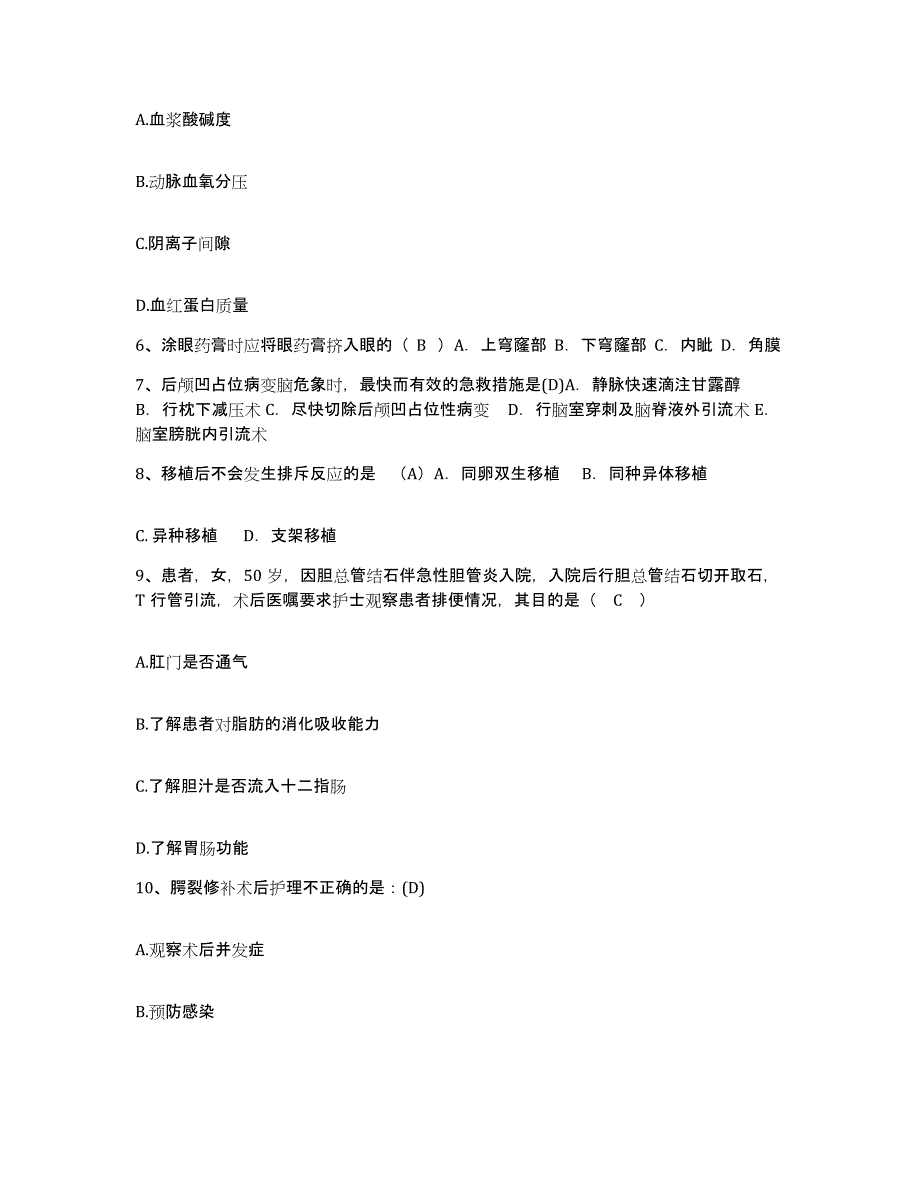 A.血浆酸碱度

B.动脉血氧分压

C.阴离子间隙

D.血红蛋白质量

6、涂眼药膏时应将眼药膏挤入眼的（ B ）A. 上穹窿部 B. 下穹窿部 C. 内眦 D. 角膜

7、后颅凹占位病变脑危象时，最快而有效的急救措施是(D)A. 静脉快速滴注甘露醇 B. 行枕下减压术 C. 尽快切除后颅凹占位性病变 D. 行脑室穿刺及脑脊液外引流术 E. 脑室膀胱内引流术

8、移植后不会发生排斥反应的是 （A）A. 同卵双生移植 B. 同种异体移植

C. 异种移植 D. 支架移植

9、患者，女，50 岁，因胆总管结石伴急性胆管炎入院，入院后行胆总管结石切开取石，T 行管引流，术后医嘱要求护士观察患者排便情况，其目的是（ C ）

A.肛门是否通气

B.了解患者对脂肪的消化吸收能力

C.了解胆汁是否流入十二指肠

D.了解胃肠功能

10、腭裂修补术后护理不正确的是：(D)

A.观察术后并发症

B.预防感染